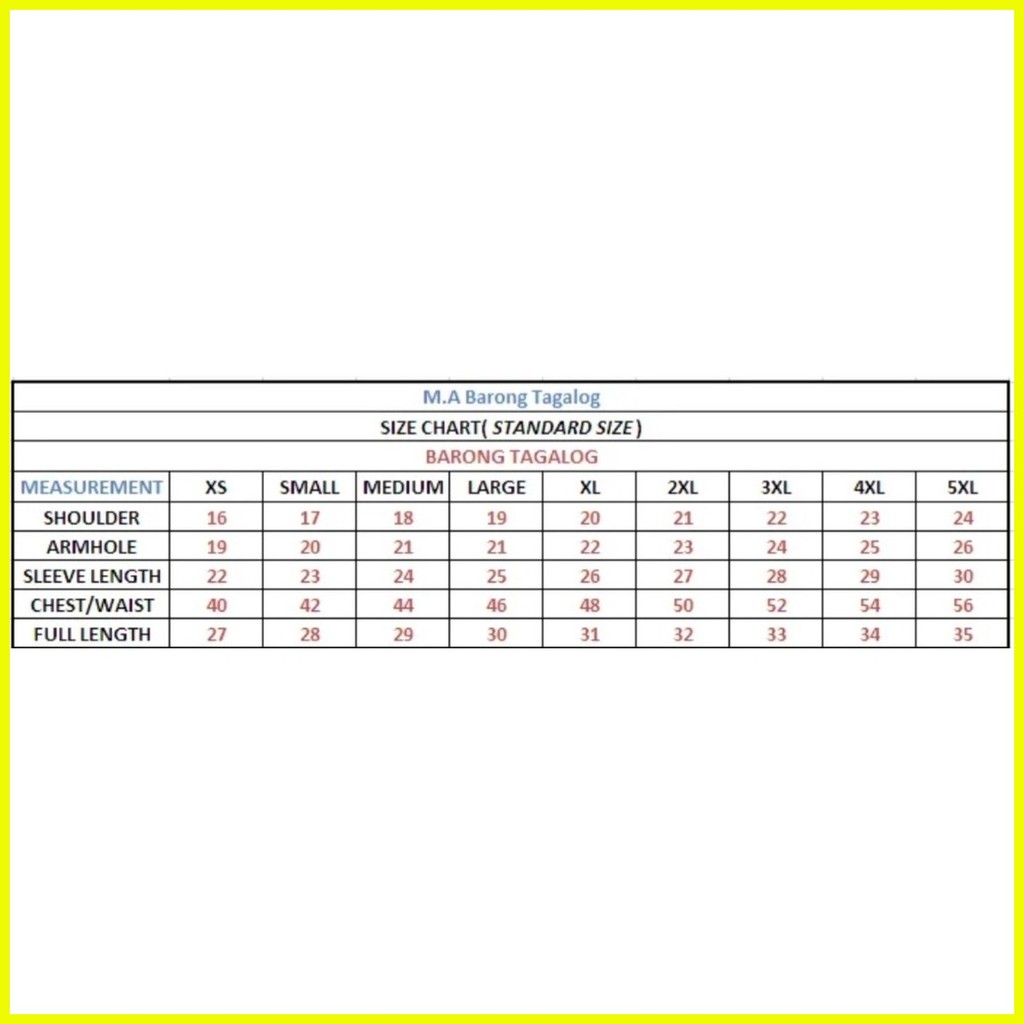 M.A Barong Tagalog

SIZE CHART( STANDARD SIZE )

BARONG TAGALOG

| MEASUREMENT | XS | SMALL | MEDIUM | LARGE | XL | 2XL | 3XL | 4XL | 5XL |
|---|---|---|---|---|---|---|---|---|---|
| SHOULDER | 16 | 17 | 18 | 19 | 20 | 21 | 22 | 23 | 24 |
| ARMHOLE | 19 | 20 | 21 | 21 | 22 | 23 | 24 | 25 | 26 |
| SLEEVE LENGTH | 22 | 23 | 24 | 25 | 26 | 27 | 28 | 29 | 30 |
| CHEST/WAIST | 40 | 42 | 44 | 46 | 48 | 50 | 52 | 54 | 56 |
| FULL LENGTH | 27 | 28 | 29 | 30 | 31 | 32 | 33 | 34 | 35 |